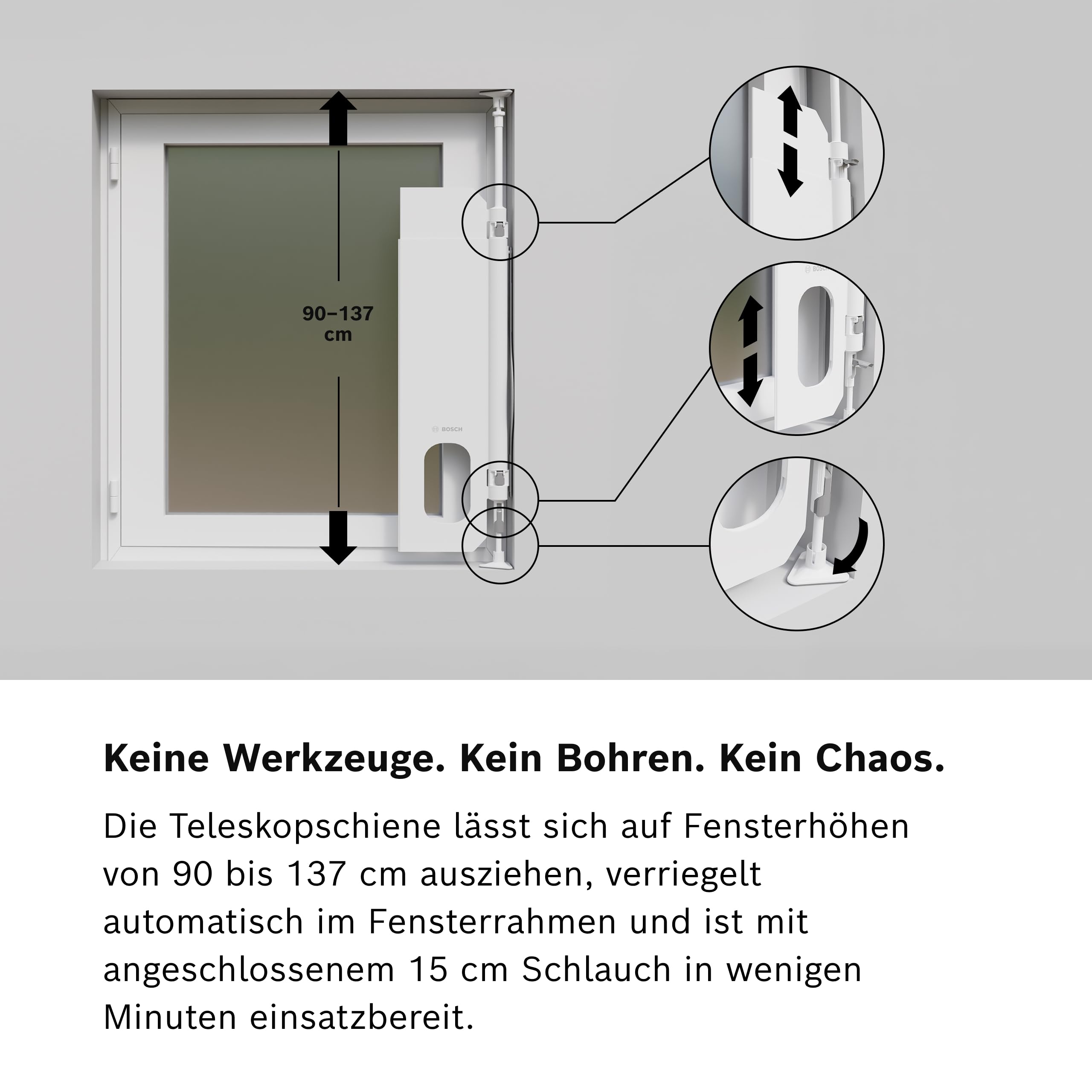 90–137 cm

BOSCH

BOSCH

Keine Werkzeuge. Kein Bohren. Kein Chaos.

Die Teleskopschiene lässt sich auf Fensterhöhen von 90 bis 137 cm ausziehen, verriegelt automatisch im Fensterrahmen und ist mit angeschlossenem 15 cm Schlauch in wenigen Minuten einsatzbereit.